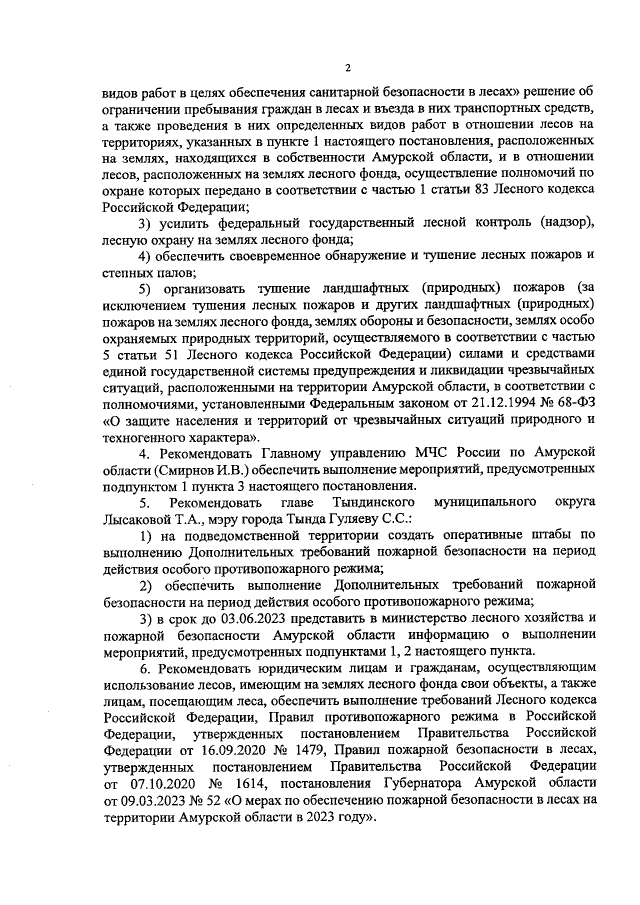 2

видов работ в целях обеспечения санитарной безопасности в лесах» решение об ограничении пребывания граждан в лесах и въезда в них транспортных средств, а также проведения в них определенных видов работ в отношении лесов на территориях, указанных в пункте 1 настоящего постановления, расположенных на землях, находящихся в собственности Амурской области, и в отношении лесов, расположенных на землях лесного фонда, осуществление полномочий по охране которых передано в соответствии с частью 1 статьи 83 Лесного кодекса Российской Федерации;

3) усилить федеральный государственный лесной контроль (надзор), лесную охрану на землях лесного фонда;

4) обеспечить своевременное обнаружение и тушение лесных пожаров и степных палов;

5) организовать тушение ландшафтных (природных) пожаров (за исключением тушения лесных пожаров и других ландшафтных (природных) пожаров на землях лесного фонда, землях обороны и безопасности, землях особо охраняемых природных территорий, осуществляемого в соответствии с частью 5 статьи 51 Лесного кодекса Российской Федерации) силами и средствами единой государственной системы предупреждения и ликвидации чрезвычайных ситуаций, расположенными на территории Амурской области, в соответствии с полномочиями, установленными Федеральным законом от 21.12.1994 № 68-ФЗ «О защите населения и территорий от чрезвычайных ситуаций природного и техногенного характера».

4. Рекомендовать Главному управлению МЧС России по Амурской области (Смирнов И.В.) обеспечить выполнение мероприятий, предусмотренных подпунктом 1 пункта 3 настоящего постановления.

5. Рекомендовать главе Тындинского муниципального округа Лысаковой Т.А., мэру города Тында Гуляеву С.С.:

1) на подведомственной территории создать оперативные штабы по выполнению Дополнительных требований пожарной безопасности на период действия особого противопожарного режима;

2) обеспечить выполнение Дополнительных требований пожарной безопасности на период действия особого противопожарного режима;

3) в срок до 03.06.2023 представить в министерство лесного хозяйства и пожарной безопасности Амурской области информацию о выполнении мероприятий, предусмотренных подпунктами 1, 2 настоящего пункта.

6. Рекомендовать юридическим лицам и гражданам, осуществляющим использование лесов, имеющим на землях лесного фонда свои объекты, а также лицам, посещающим леса, обеспечить выполнение требований Лесного кодекса Российской Федерации, Правил противопожарного режима в Российской Федерации, утвержденных постановлением Правительства Российской Федерации от 16.09.2020 № 1479, Правил пожарной безопасности в лесах, утвержденных постановлением Правительства Российской Федерации от 07.10.2020 № 1614, постановления Губернатора Амурской области от 09.03.2023 № 52 «О мерах по обеспечению пожарной безопасности в лесах на территории Амурской области в 2023 году».